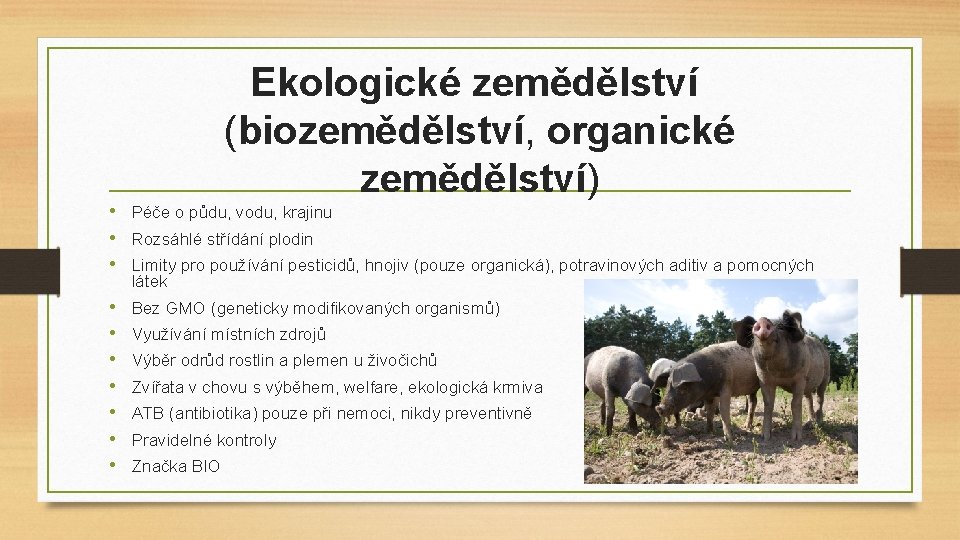 Ekologické zemědělství (biozemědělství, organické zemědělství)

• Péče o půdu, vodu, krajinu
• Rozsáhlé střídání plodin
• Limity pro používání pesticidů, hnojiv (pouze organická), potravinových aditiv a pomocných látek
• Bez GMO (geneticky modifikovaných organismů)
• Využívání místních zdrojů
• Výběr odrůd rostlin a plemen u živočichů
• Zvířata v chovu s výběhem, welfare, ekologická krmiva
• ATB (antibiotika) pouze při nemoci, nikdy preventivně
• Pravidelné kontroly
• Značka BIO